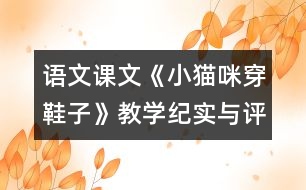 语文课文《小猫咪穿鞋子》教学纪实与评